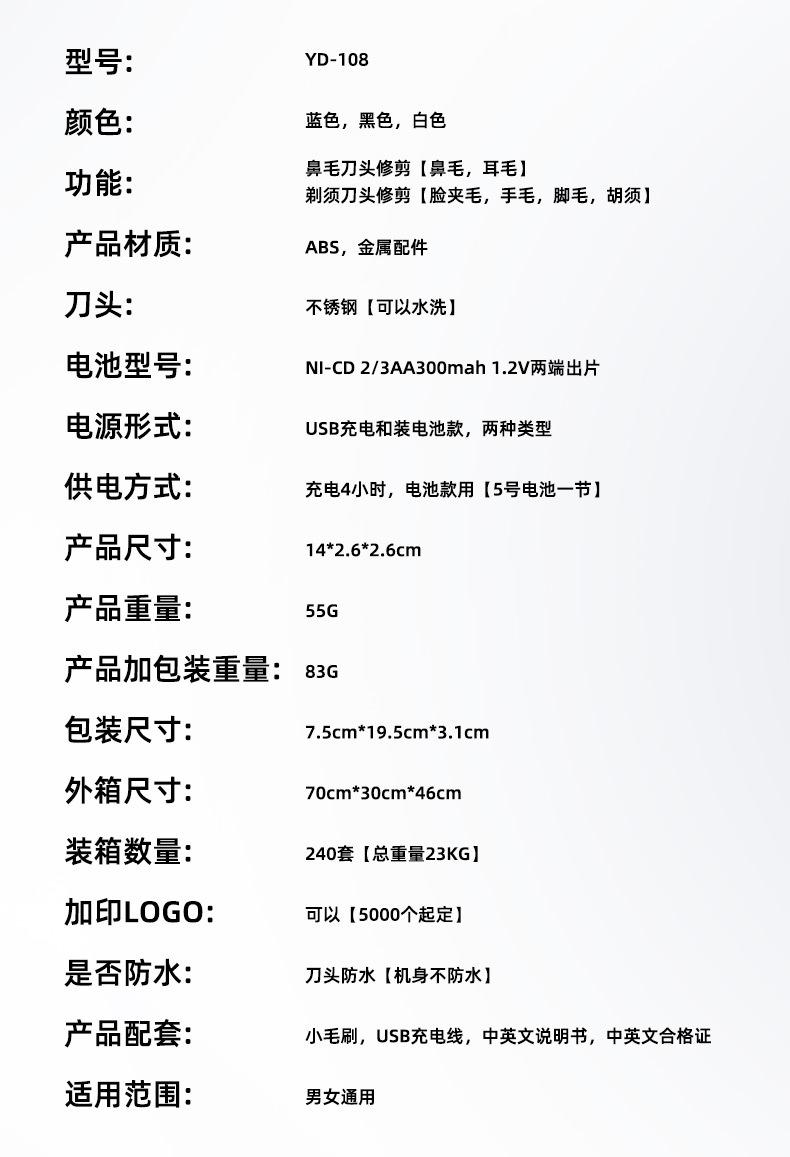 型号: YD-108

颜色: 蓝色，黑色，白色

功能: 鼻毛刀头修剪【鼻毛，耳毛】
剃须刀头修剪【脸夹毛，手毛，脚毛，胡须】

产品材质: ABS，金属配件

刀头: 不锈钢【可以水洗】

电池型号: NI-CD 2/3AA300mah 1.2V两端出片

电源形式: USB充电和装电池款，两种类型

供电方式: 充电4小时，电池款用【5号电池一节】

产品尺寸: 14*2.6*2.6cm

产品重量: 55G

产品加包装重量: 83G

包装尺寸: 7.5cm*19.5cm*3.1cm

外箱尺寸: 70cm*30cm*46cm

装箱数量: 240套【总重量23KG】

加印LOGO: 可以【5000个起定】

是否防水: 刀头防水【机身不防水】

产品配套: 小毛刷，USB充电线，中英文说明书，中英文合格证

适用范围: 男女通用